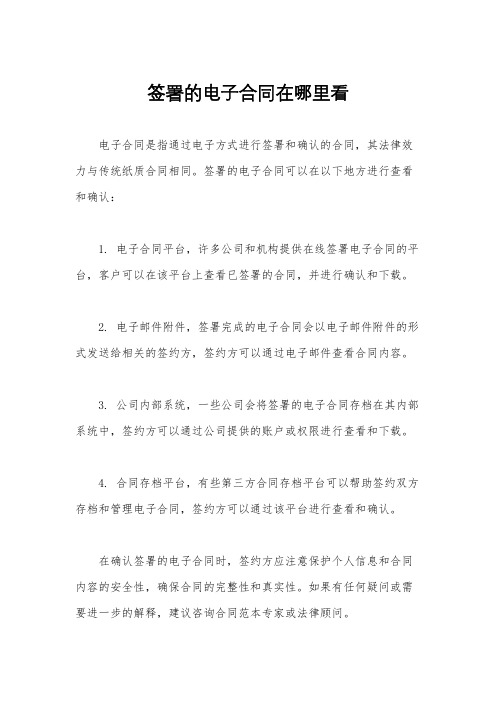 签署的电子合同在哪里看

电子合同是指通过电子方式进行签署和确认的合同，其法律效力与传统纸质合同相同。签署的电子合同可以在以下地方进行查看和确认：

1. 电子合同平台，许多公司和机构提供在线签署电子合同的平台，客户可以在该平台上查看已签署的合同，并进行确认和下载。

2. 电子邮件附件，签署完成的电子合同会以电子邮件附件的形式发送给相关的签约方，签约方可以通过电子邮件查看合同内容。

3. 公司内部系统，一些公司会将签署的电子合同存档在其内部系统中，签约方可以通过公司提供的账户或权限进行查看和下载。

4. 合同存档平台，有些第三方合同存档平台可以帮助签约双方存档和管理电子合同，签约方可以通过该平台进行查看和确认。

在确认签署的电子合同时，签约方应注意保护个人信息和合同内容的安全性，确保合同的完整性和真实性。如果有任何疑问或需要进一步的解释，建议咨询合同范本专家或法律顾问。